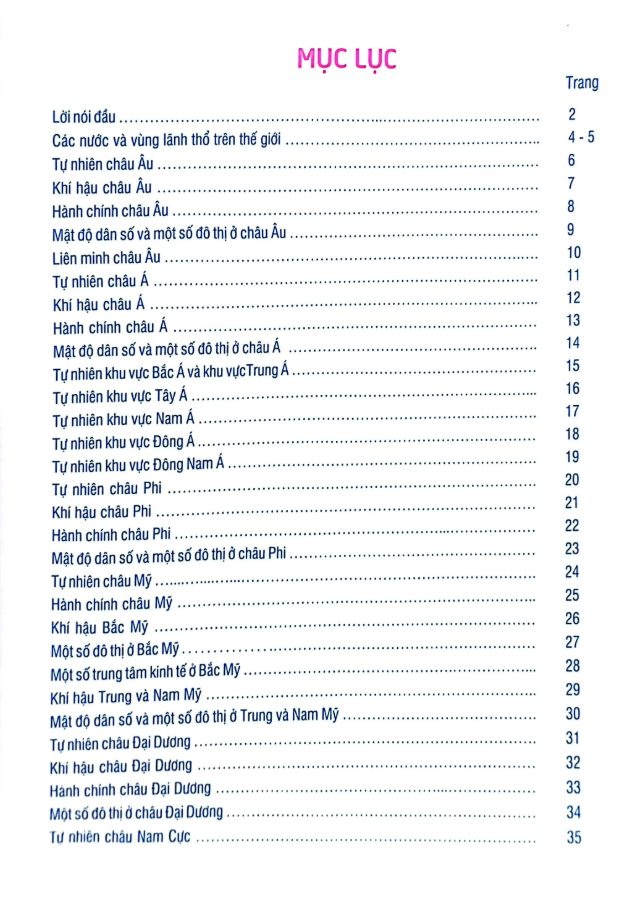 MỤC LỤC

Trang

Lời nói đầu 2

Các nước và vùng lãnh thổ trên thế giới 4 - 5

Tự nhiên châu Âu 6

Khí hậu châu Âu 7

Hành chính châu Âu 8

Mật độ dân số và một số đô thị ở châu Âu 9

Liên minh châu Âu 10

Tự nhiên châu Á 11

Khí hậu châu Á 12

Hành chính châu Á 13

Mật độ dân số và một số đô thị ở châu Á 14

Tự nhiên khu vực Bắc Á và khu vựcTrung Á 15

Tự nhiên khu vực Tây Á 16

Tự nhiên khu vực Nam Á 17

Tự nhiên khu vực Đông Á 18

Tự nhiên khu vực Đông Nam Á 19

Tự nhiên châu Phi 20

Khí hậu châu Phi 21

Hành chính châu Phi 22

Mật độ dân số và một số đô thị ở châu Phi 23

Tự nhiên châu Mỹ 24

Hành chính châu Mỹ 25

Khí hậu Bắc Mỹ 26

Một số đô thị ở Bắc Mỹ 27

Một số trung tâm kinh tế ở Bắc Mỹ 28

Khí hậu Trung và Nam Mỹ 29

Mật độ dân số và một số đô thị ở Trung và Nam Mỹ 30

Tự nhiên châu Đại Dương 31

Khí hậu châu Đại Dương 32

Hành chính châu Đại Dương 33

Một số đô thị ở châu Đại Dương 34

Tự nhiên châu Nam Cực 35